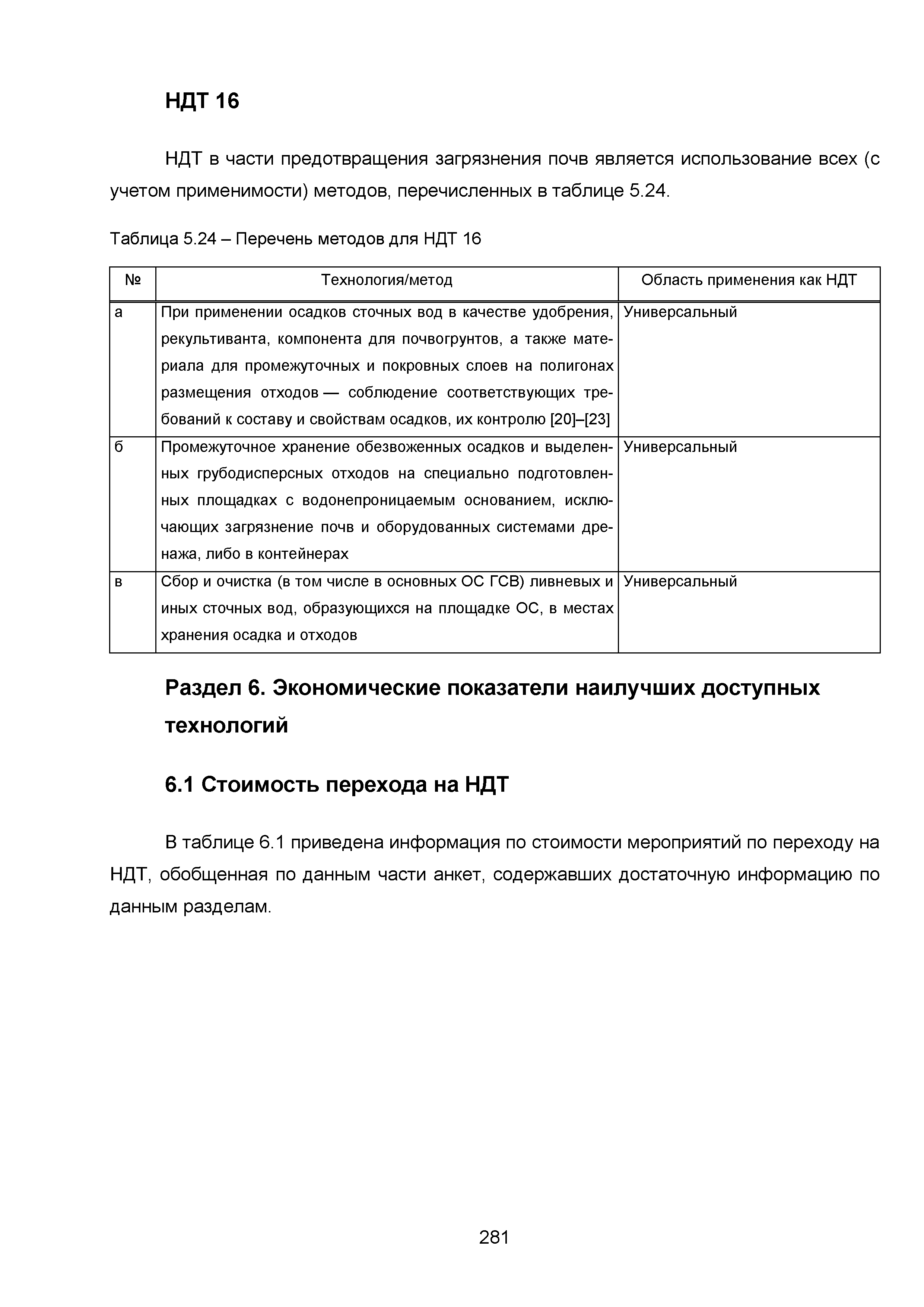 НДТ 16

НДТ в части предотвращения загрязнения почв является использование всех (с учетом применимости) методов, перечисленных в таблице 5.24.

Таблица 5.24 – Перечень методов для НДТ 16

| № | Технология/метод | Область применения как НДТ |
|---|---|---|
| а | При применении осадков сточных вод в качестве удобрения, рекультиванта, компонента для почвогрунтов, а также материала для промежуточных и покровных слоев на полигонах размещения отходов — соблюдение соответствующих требований к составу и свойствам осадков, их контролю [20]–[23] | Универсальный |
| б | Промежуточное хранение обезвоженных осадков и выделенных грубодисперсных отходов на специально подготовленных площадках с водонепроницаемым основанием, исключающих загрязнение почв и оборудованных системами дренажа, либо в контейнерах | Универсальный |
| в | Сбор и очистка (в том числе в основных ОС ГСВ) ливневых и иных сточных вод, образующихся на площадке ОС, в местах хранения осадка и отходов | Универсальный |

Раздел 6. Экономические показатели наилучших доступных технологий

6.1 Стоимость перехода на НДТ

В таблице 6.1 приведена информация по стоимости мероприятий по переходу на НДТ, обобщенная по данным части анкет, содержавших достаточную информацию по данным разделам.

281